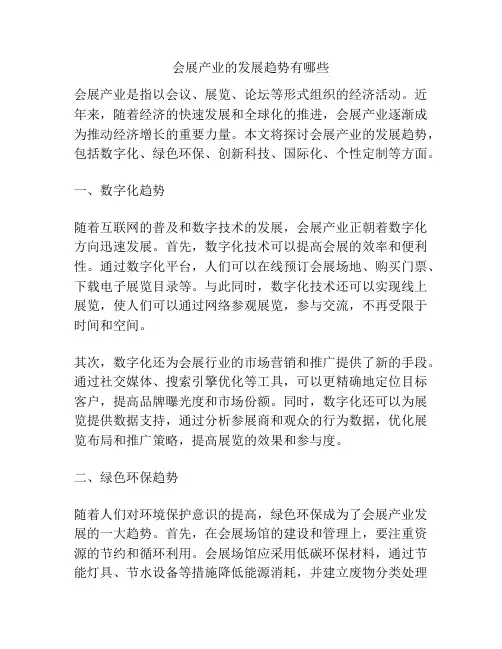 会展产业的发展趋势有哪些

会展产业是指以会议、展览、论坛等形式组织的经济活动。近年来，随着经济的快速发展和全球化的推进，会展产业逐渐成为推动经济增长的重要力量。本文将探讨会展产业的发展趋势，包括数字化、绿色环保、创新科技、国际化、个性定制等方面。

一、数字化趋势

随着互联网的普及和数字技术的发展，会展产业正朝着数字化方向迅速发展。首先，数字化技术可以提高会展的效率和便利性。通过数字化平台，人们可以在线预订会展场地、购买门票、下载电子展览目录等。与此同时，数字化技术还可以实现线上展览，使人们可以通过网络参观展览，参与交流，不再受限于时间和空间。

其次，数字化还为会展行业的市场营销和推广提供了新的手段。通过社交媒体、搜索引擎优化等工具，可以更精确地定位目标客户，提高品牌曝光度和市场份额。同时，数字化还可以为展览提供数据支持，通过分析参展商和观众的行为数据，优化展览布局和推广策略，提高展览的效果和参与度。

二、绿色环保趋势

随着人们对环境保护意识的提高，绿色环保成为了会展产业发展的一大趋势。首先，在会展场馆的建设和管理上，要注重资源的节约和循环利用。会展场馆应采用低碳环保材料，通过节能灯具、节水设备等措施降低能源消耗，并建立废物分类处理